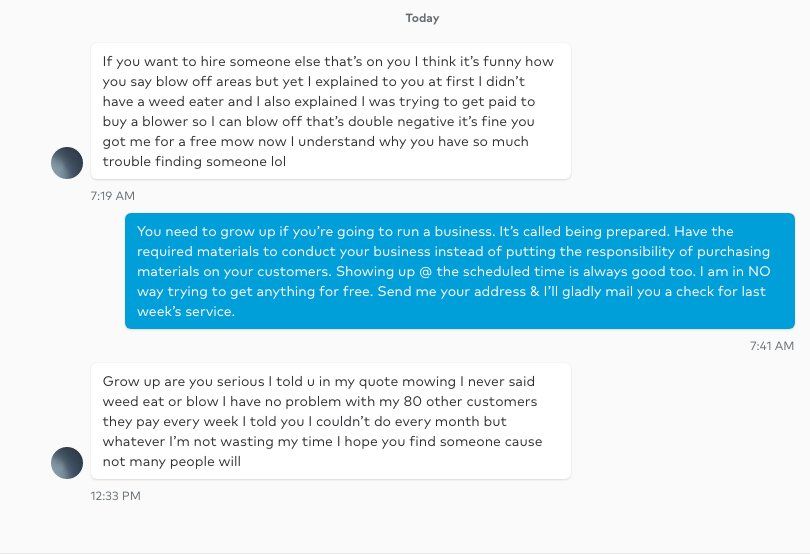 Today

If you want to hire someone else that's on you I think it's funny how you say blow off areas but yet I explained to you at first I didn't have a weed eater and I also explained I was trying to get paid to buy a blower so I can blow off that's double negative it's fine you got me for a free mow now I understand why you have so much trouble finding someone lol

7:19 AM

You need to grow up if you're going to run a business. It's called being prepared. Have the required materials to conduct your business instead of putting the responsibility of purchasing materials on your customers. Showing up @ the scheduled time is always good too. I am in NO way trying to get anything for free. Send me your address & I'll gladly mail you a check for last week's service.

7:41 AM

Grow up are you serious I told u in my quote mowing I never said weed eat or blow I have no problem with my 80 other customers they pay every week I told you I couldn't do every month but whatever I'm not wasting my time I hope you find someone cause not many people will

12:33 PM